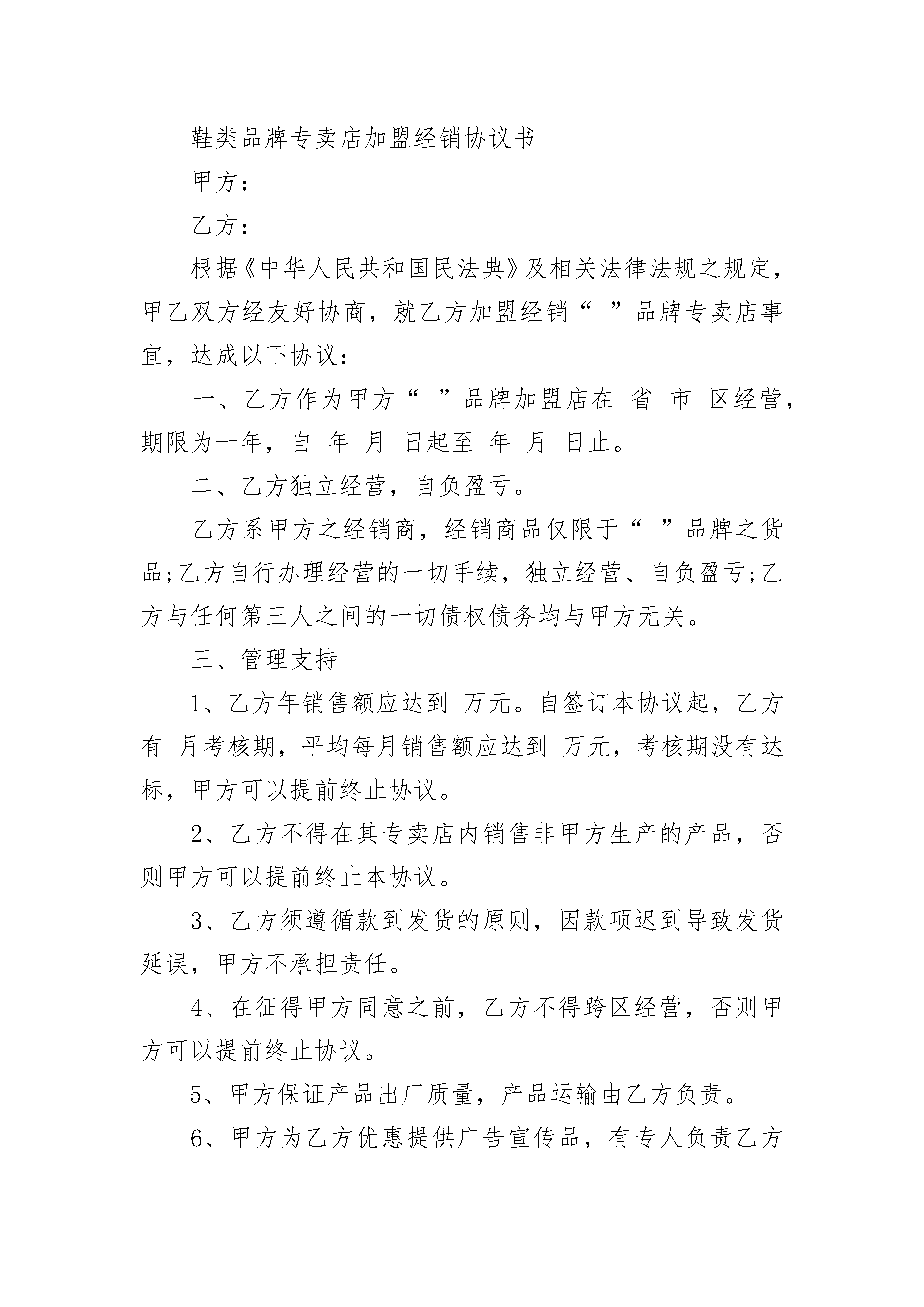 鞋类品牌专卖店加盟经销协议书

甲方：

乙方：

根据《中华人民共和国民法典》及相关法律法规之规定，甲乙双方经友好协商，就乙方加盟经销“ ”品牌专卖店事宜，达成以下协议：

一、乙方作为甲方“ ”品牌加盟店在 省 市 区经营，期限为一年，自 年 月 日起至 年 月 日止。

二、乙方独立经营，自负盈亏。

乙方系甲方之经销商，经销商品仅限于“ ”品牌之货品;乙方自行办理经营的一切手续，独立经营、自负盈亏;乙方与任何第三人之间的一切债权债务均与甲方无关。

三、管理支持

1、乙方年销售额应达到 万元。自签订本协议起，乙方有 月考核期，平均每月销售额应达到 万元，考核期没有达标，甲方可以提前终止协议。

2、乙方不得在其专卖店内销售非甲方生产的产品，否则甲方可以提前终止本协议。

3、乙方须遵循款到发货的原则，因款项迟到导致发货延误，甲方不承担责任。

4、在征得甲方同意之前，乙方不得跨区经营，否则甲方可以提前终止协议。

5、甲方保证产品出厂质量，产品运输由乙方负责。

6、甲方为乙方优惠提供广告宣传品，有专人负责乙方